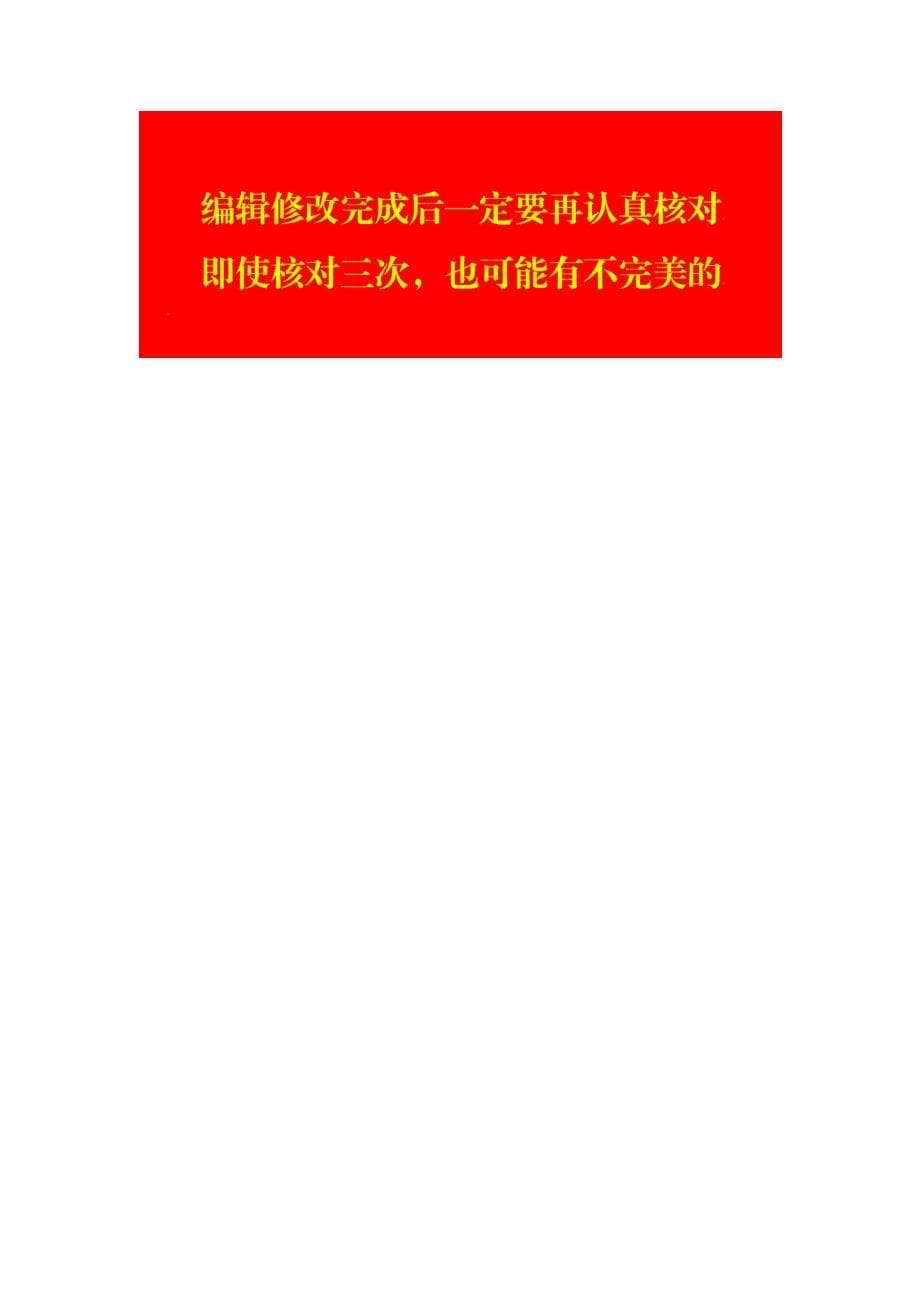 编辑修改完成后一定要再认真核对
即使核对三次，也可能有不完美的